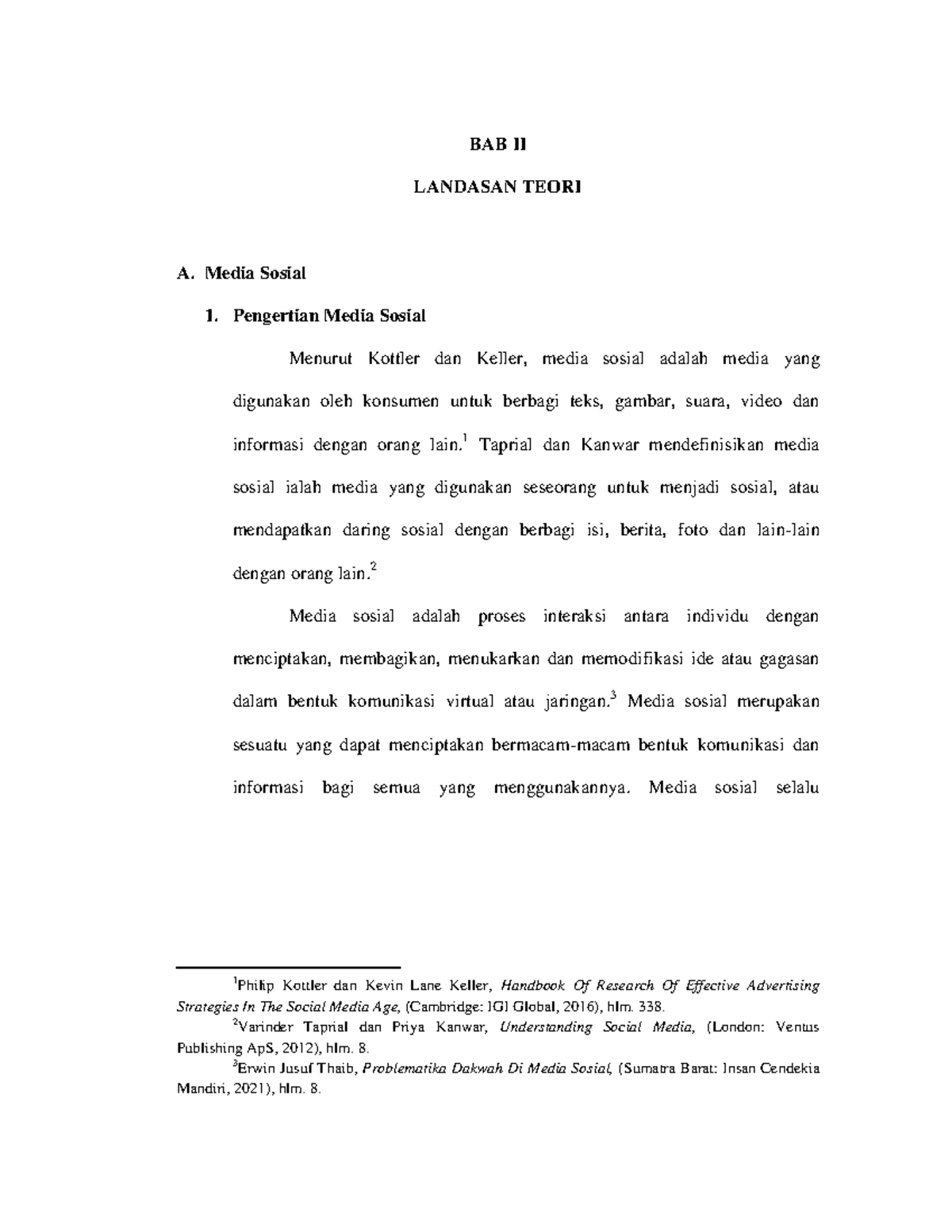 BAB II

LANDASAN TEORI

A. Media Sosial

1. Pengertian Media Sosial

Menurut Kottler dan Keller, media sosial adalah media yang digunakan oleh konsumen untuk berbagi teks, gambar, suara, video dan informasi dengan orang lain.$^1$ Taprial dan Kanwar mendefinisikan media sosial ialah media yang digunakan seseorang untuk menjadi sosial, atau mendapatkan daring sosial dengan berbagi isi, berita, foto dan lain-lain dengan orang lain.$^2$

Media sosial adalah proses interaksi antara individu dengan menciptakan, membagikan, menukarkan dan memodifikasi ide atau gagasan dalam bentuk komunikasi virtual atau jaringan.$^3$ Media sosial merupakan sesuatu yang dapat menciptakan bermacam-macam bentuk komunikasi dan informasi bagi semua yang menggunakannya. Media sosial selalu

$^1$Philip Kottler dan Kevin Lane Keller, Handbook Of Research Of Effective Advertising Strategies In The Social Media Age, (Cambridge: IGI Global, 2016), hlm. 338.

$^2$Varinder Taprial dan Priya Kanwar, Understanding Social Media, (London: Ventus Publishing ApS, 2012), hlm. 8.

$^3$Erwin Jusuf Thaib, Problematika Dakwah Di Media Sosial, (Sumatra Barat: Insan Cendekia Mandiri, 2021), hlm. 8.